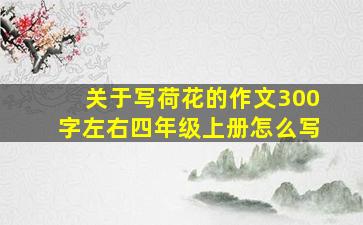 关于写荷花的作文300字左右四年级上册怎么写